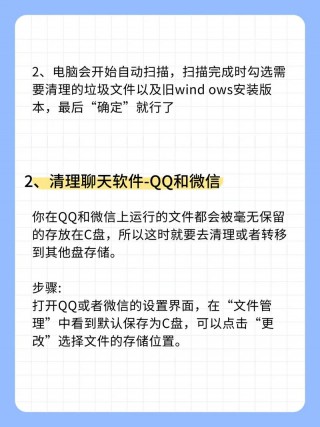 2、电脑会开始自动扫描，扫描完成时勾选需要清理的垃圾文件以及旧wind ows安装版本，最后“确定”就行了

2、清理聊天软件-QQ和微信

你在QQ和微信上运行的文件都会被毫无保留的存放在C盘，所以这时就要去清理或者转移到其他盘存储。

步骤:
打开QQ或者微信的设置界面，在“文件管理”中看到默认保存为C盘，可以点击“更改”选择文件的存储位置。